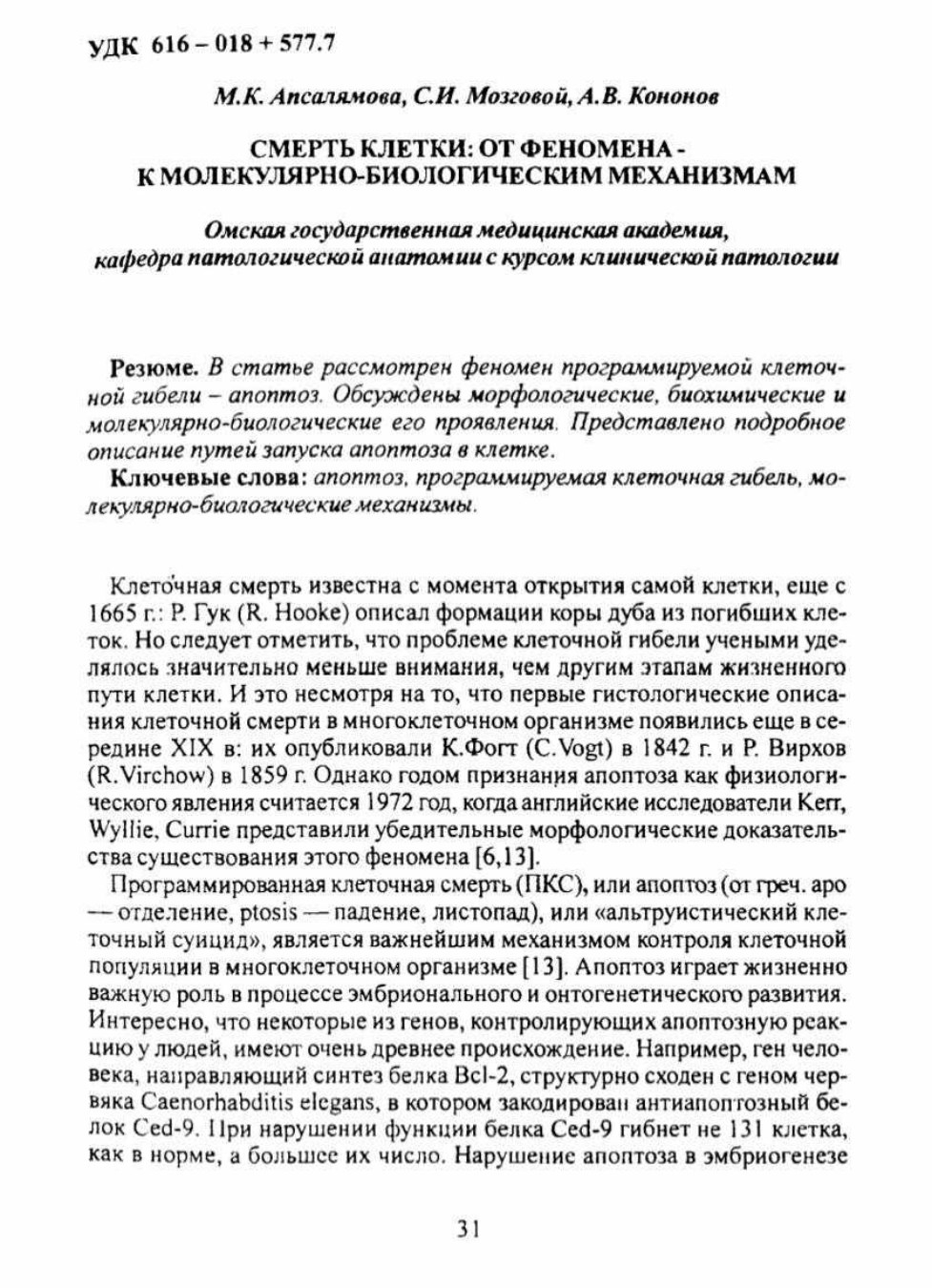 УДК 616 – 018 + 577.7

М.К. Апсалямова, С.И. Мозговой, А.В. Кононов

СМЕРТЬ КЛЕТКИ: ОТ ФЕНОМЕНА - К МОЛЕКУЛЯРНО-БИОЛОГИЧЕСКИМ МЕХАНИЗМАМ

Омская государственная медицинская академия, кафедра патологической анатомии с курсом клинической патологии

Резюме. В статье рассмотрен феномен программируемой клеточной гибели – апоптоз. Обсуждены морфологические, биохимические и молекулярно-биологические его проявления. Представлено подробное описание путей запуска апоптоза в клетке.

Ключевые слова: апоптоз, программируемая клеточная гибель, молекулярно-биологические механизмы.

Клеточная смерть известна с момента открытия самой клетки, еще с 1665 г.: Р. Гук (R. Hooke) описал формации коры дуба из погибших клеток. Но следует отметить, что проблеме клеточной гибели учеными уделялось значительно меньше внимания, чем другим этапам жизненного пути клетки. И это несмотря на то, что первые гистологические описания клеточной смерти в многоклеточном организме появились еще в середине XIX в: их опубликовали К.Фогт (C.Vogt) в 1842 г. и Р. Вирхов (R.Virchow) в 1859 г. Однако годом признания апоптоза как физиологического явления считается 1972 год, когда английские исследователи Kerr, Wyllie, Currie представили убедительные морфологические доказательства существования этого феномена [6,13].

Программированная клеточная смерть (ПКС), или апоптоз (от греч. apo — отделение, ptosis — падение, листопад), или «альтруистический клеточный суицид», является важнейшим механизмом контроля клеточной популяции в многоклеточном организме [13]. Апоптоз играет жизненно важную роль в процессе эмбрионального и онтогенетического развития. Интересно, что некоторые из генов, контролирующих апоптозную реакцию у людей, имеют очень древнее происхождение. Например, ген человека, направляющий синтез белка Bcl-2, структурно сходен с геном червяка Caenorhabditis elegans, в котором закодирован антиапоптозный белок Ced-9. При нарушении функции белка Ced-9 гибнет не 131 клетка, как в норме, а большее их число. Нарушение апоптоза в эмбриогенезе

31